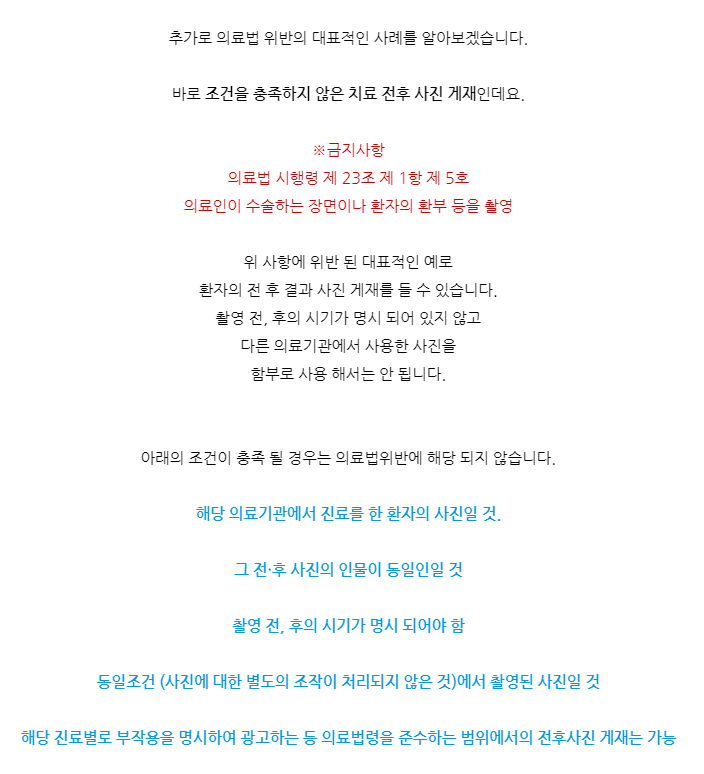 추가로 의료법 위반의 대표적인 사례를 알아보겠습니다.

바로 조건을 충족하지 않은 치료 전후 사진 게재인데요.

※금지사항
의료법 시행령 제 23조 제 1항 제 5호
의료인이 수술하는 장면이나 환자의 환부 등을 촬영

위 사항에 위반 된 대표적인 예로
환자의 전 후 결과 사진 게재를 들 수 있습니다.
촬영 전, 후의 시기가 명시 되어 있지 않고
다른 의료기관에서 사용한 사진을
함부로 사용 해서는 안 됩니다.

아래의 조건이 충족 될 경우는 의료법위반에 해당 되지 않습니다.

해당 의료기관에서 진료를 한 환자의 사진일 것.

그 전·후 사진의 인물이 동일인일 것

촬영 전, 후의 시기가 명시 되어야 함

동일조건 (사진에 대한 별도의 조작이 처리되지 않은 것)에서 촬영된 사진일 것

해당 진료별로 부작용을 명시하여 광고하는 등 의료법령을 준수하는 범위에서의 전후사진 게재는 가능